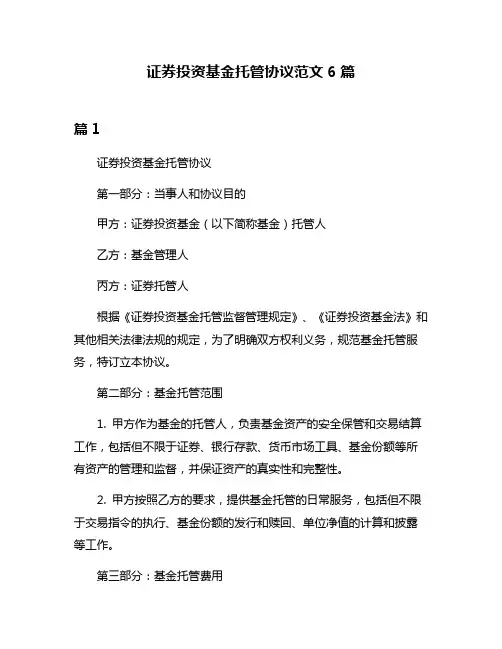 证券投资基金托管协议范文 6 篇

篇 1

证券投资基金托管协议

第一部分：当事人和协议目的

甲方：证券投资基金（以下简称基金）托管人

乙方：基金管理人

丙方：证券托管人

根据《证券投资基金托管监督管理规定》、《证券投资基金法》和其他相关法律法规的规定，为了明确双方权利义务，规范基金托管服务，特订立本协议。

第二部分：基金托管范围

1. 甲方作为基金的托管人，负责基金资产的安全保管和交易结算工作，包括但不限于证券、银行存款、货币市场工具、基金份额等所有资产的管理和监督，并保证资产的真实性和完整性。

2. 甲方按照乙方的要求，提供基金托管的日常服务，包括但不限于交易指令的执行、基金份额的发行和赎回、单位净值的计算和披露等工作。

第三部分：基金托管费用